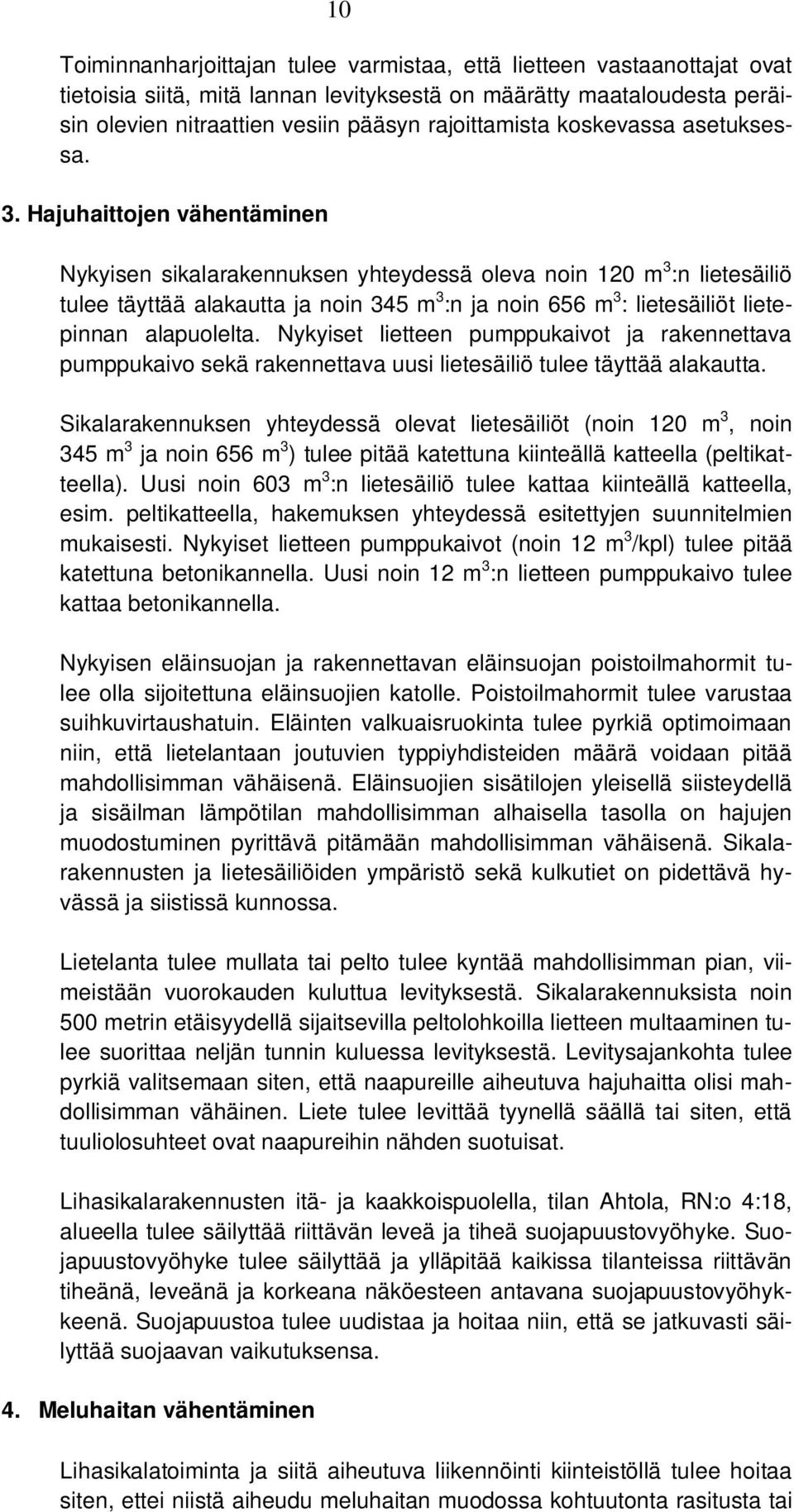 10

Toiminnanharjoittajan tulee varmistaa, että lietteen vastaanottajat ovat tietoisia siitä, mitä lannan levityksestä on määrätty maataloudesta peräisin olevien nitraattien vesiin pääsyn rajoittamista koskevassa asetuksessa.

3. Hajuhaittojen vähentäminen

Nykyisen sikalarakennuksen yhteydessä oleva noin 120 $m^3$:n lietesäiliö tulee täyttää alakautta ja noin 345 $m^3$:n ja noin 656 $m^3$: lietesäiliöt lietepinnan alapuolelta. Nykyiset lietteen pumppukaivot ja rakennettava pumppukaivo sekä rakennettava uusi lietesäiliö tulee täyttää alakautta.

Sikalarakennuksen yhteydessä olevat lietesäiliöt (noin 120 $m^3$, noin 345 $m^3$ ja noin 656 $m^3$) tulee pitää katettuna kiinteällä katteella (peltikatteella). Uusi noin 603 $m^3$:n lietesäiliö tulee kattaa kiinteällä katteella, esim. peltikatteella, hakemuksen yhteydessä esitettyjen suunnitelmien mukaisesti. Nykyiset lietteen pumppukaivot (noin 12 $m^3$/kpl) tulee pitää katettuna betonikannella. Uusi noin 12 $m^3$:n lietteen pumppukaivo tulee kattaa betonikannella.

Nykyisen eläinsuojan ja rakennettavan eläinsuojan poistoilmahormit tulee olla sijoitettuna eläinsuojien katolle. Poistoilmahormit tulee varustaa suihkuvirtaushatuin. Eläinten valkuaisruokinta tulee pyrkiä optimoimaan niin, että lietelantaan joutuvien typpiyhdisteiden määrä voidaan pitää mahdollisimman vähäisenä. Eläinsuojien sisätilojen yleisellä siisteydellä ja sisäilman lämpötilan mahdollisimman alhaisella tasolla on hajujen muodostuminen pyrittävä pitämään mahdollisimman vähäisenä. Sikalarakennusten ja lietesäiliöiden ympäristö sekä kulkutiet on pidettävä hyvässä ja siistissä kunnossa.

Lietelanta tulee mullata tai pelto tulee kyntää mahdollisimman pian, viimeistään vuorokauden kuluttua levityksestä. Sikalarakennuksista noin 500 metrin etäisyydellä sijaitsevilla peltolohkoilla lietteen multaaminen tulee suorittaa neljän tunnin kuluessa levityksestä. Levitysajankohta tulee pyrkiä valitsemaan siten, että naapureille aiheutuva hajuhaitta olisi mahdollisimman vähäinen. Liete tulee levittää tyynellä säällä tai siten, että tuuliolosuhteet ovat naapureihin nähden suotuisat.

Lihasikalarakennusten itä- ja kaakkoispuolella, tilan Ahtola, RN:o 4:18, alueella tulee säilyttää riittävän leveä ja tiheä suojapuustovyöhyke. Suojapuustovyöhyke tulee säilyttää ja ylläpitää kaikissa tilanteissa riittävän tiheänä, leveänä ja korkeana näköesteen antavana suojapuustovyöhykkeenä. Suojapuustoa tulee uudistaa ja hoitaa niin, että se jatkuvasti säilyttää suojaavan vaikutuksensa.

4. Meluhaitan vähentäminen

Lihasikalatoiminta ja siitä aiheutuva liikennöinti kiinteistöllä tulee hoitaa siten, ettei niistä aiheudu meluhaitan muodossa kohtuutonta rasitusta tai